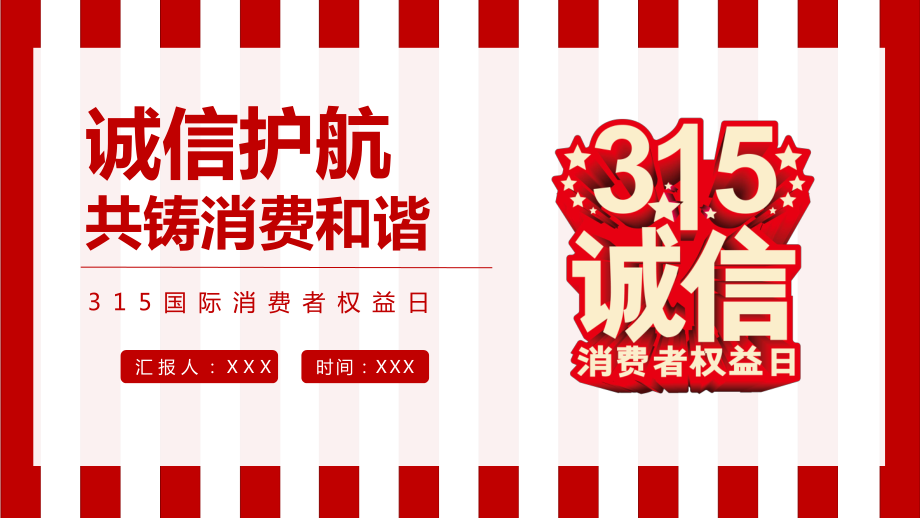 诚信护航
共铸消费和谐

315国际消费者权益日

汇报人：XXX　时间：XXX

315
诚信
消费者权益日